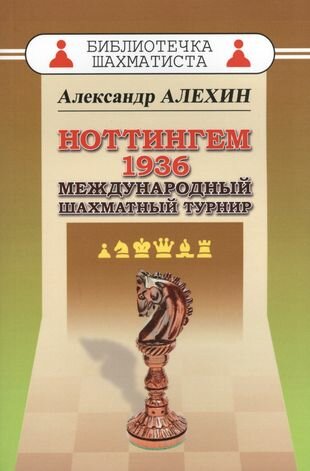 БИБЛИОТЕЧКА ШАХМАТИСТА

Александр АЛЕХИН

НОТТИНГЕМ 1936

МЕЖДУНАРОДНЫЙ ШАХМАТНЫЙ ТУРНИР